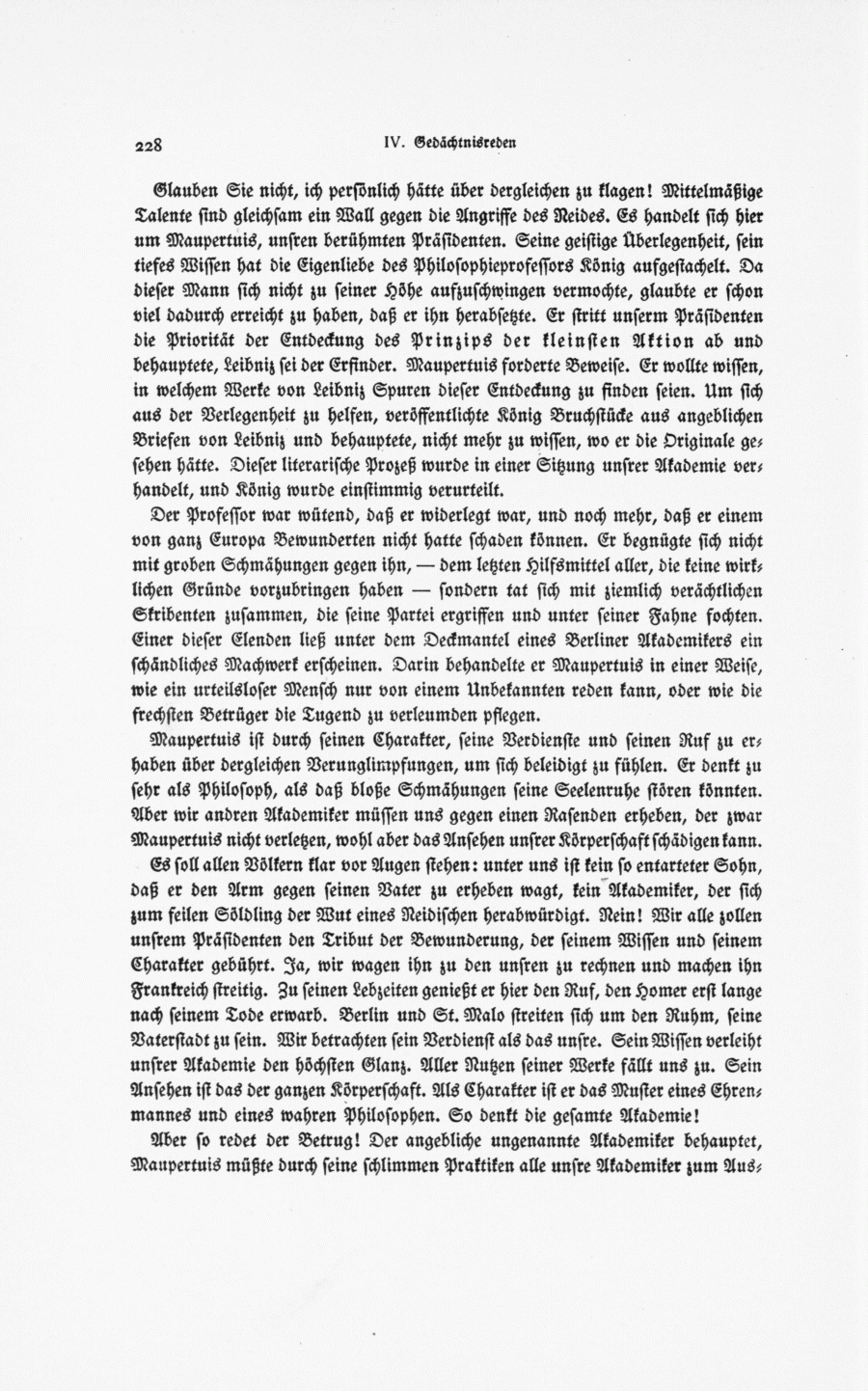 228 IV. Gedächtnisreden

Glauben Sie nicht, ich persönlich hätte über dergleichen zu klagen! Mittelmäßige Talente sind gleichsam ein Wall gegen die Angriffe des Neides. Es handelt sich hier um Maupertuis, unsren berühmten Präsidenten. Seine geistige Überlegenheit, sein tiefes Wissen hat die Eigenliebe des Philosophieprofessors König aufgestachelt. Da dieser Mann sich nicht zu seiner Höhe aufzuschwingen vermochte, glaubte er schon viel dadurch erreicht zu haben, daß er ihn herabsetzte. Er stritt unserm Präsidenten die Priorität der Entdeckung des Prinzips der kleinsten Aktion ab und behauptete, Leibniz sei der Erfinder. Maupertuis forderte Beweise. Er wollte wissen, in welchem Werke von Leibniz Spuren dieser Entdeckung zu finden seien. Um sich aus der Verlegenheit zu helfen, veröffentlichte König Bruchstücke aus angeblichen Briefen von Leibniz und behauptete, nicht mehr zu wissen, wo er die Originale gesehen hätte. Dieser literarische Prozeß wurde in einer Sitzung unsrer Akademie verhandelt, und König wurde einstimmig verurteilt.

Der Professor war wütend, daß er widerlegt war, und noch mehr, daß er einem von ganz Europa Bewunderten nicht hatte schaden können. Er begnügte sich nicht mit groben Schmähungen gegen ihn, — dem letzten Hilfsmittel aller, die keine wirklichen Gründe vorzubringen haben — sondern tat sich mit ziemlich verächtlichen Skribenten zusammen, die seine Partei ergriffen und unter seiner Fahne fochten. Einer dieser Elenden ließ unter dem Deckmantel eines Berliner Akademikers ein schändliches Machwerk erscheinen. Darin behandelte er Maupertuis in einer Weise, wie ein urteilsloser Mensch nur von einem Unbekannten reden kann, oder wie die frechsten Betrüger die Tugend zu verleumden pflegen.

Maupertuis ist durch seinen Charakter, seine Verdienste und seinen Ruf zu erhaben über dergleichen Verunglimpfungen, um sich beleidigt zu fühlen. Er denkt zu sehr als Philosoph, als daß bloße Schmähungen seine Seelenruhe stören könnten. Aber wir andren Akademiker müssen uns gegen einen Rasenden erheben, der zwar Maupertuis nicht verletzen, wohl aber das Ansehen unsrer Körperschaft schädigen kann.

Es soll allen Völkern klar vor Augen stehen: unter uns ist kein so entarteter Sohn, daß er den Arm gegen seinen Vater zu erheben wagt, kein Akademiker, der sich zum feilen Söldling der Wut eines Neidischen herabwürdigt. Nein! Wir alle zollen unsrem Präsidenten den Tribut der Bewunderung, der seinem Wissen und seinem Charakter gebührt. Ja, wir wagen ihn zu den unsren zu rechnen und machen ihn Frankreich streitig. Zu seinen Lebzeiten genießt er hier den Ruf, den Homer erst lange nach seinem Tode erwarb. Berlin und St. Malo streiten sich um den Ruhm, seine Vaterstadt zu sein. Wir betrachten sein Verdienst als das unsre. Sein Wissen verleiht unsrer Akademie den höchsten Glanz. Aller Nutzen seiner Werke fällt uns zu. Sein Ansehen ist das der ganzen Körperschaft. Als Charakter ist er das Muster eines Ehrenmannes und eines wahren Philosophen. So denkt die gesamte Akademie!

Aber so redet der Betrug! Der angebliche ungenannte Akademiker behauptet, Maupertuis müßte durch seine schlimmen Praktiken alle unsre Akademiker zum Aus-